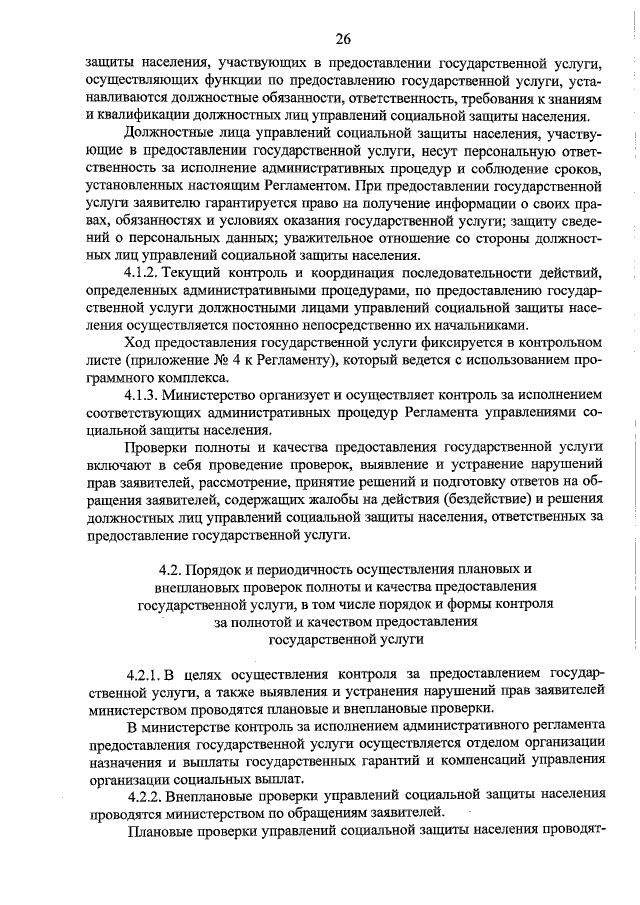 26

защиты населения, участвующих в предоставлении государственной услуги, осуществляющих функции по предоставлению государственной услуги, устанавливаются должностные обязанности, ответственность, требования к знаниям и квалификации должностных лиц управлений социальной защиты населения.

Должностные лица управлений социальной защиты населения, участвующие в предоставлении государственной услуги, несут персональную ответственность за исполнение административных процедур и соблюдение сроков, установленных настоящим Регламентом. При предоставлении государственной услуги заявителю гарантируется право на получение информации о своих правах, обязанностях и условиях оказания государственной услуги; защиту сведений о персональных данных; уважительное отношение со стороны должностных лиц управлений социальной защиты населения.

4.1.2. Текущий контроль и координация последовательности действий, определенных административными процедурами, по предоставлению государственной услуги должностными лицами управлений социальной защиты населения осуществляется постоянно непосредственно их начальниками.

Ход предоставления государственной услуги фиксируется в контрольном листе (приложение № 4 к Регламенту), который ведется с использованием программного комплекса.

4.1.3. Министерство организует и осуществляет контроль за исполнением соответствующих административных процедур Регламента управлениями социальной защиты населения.

Проверки полноты и качества предоставления государственной услуги включают в себя проведение проверок, выявление и устранение нарушений прав заявителей, рассмотрение, принятие решений и подготовку ответов на обращения заявителей, содержащих жалобы на действия (бездействие) и решения должностных лиц управлений социальной защиты населения, ответственных за предоставление государственной услуги.

4.2. Порядок и периодичность осуществления плановых и внеплановых проверок полноты и качества предоставления государственной услуги, в том числе порядок и формы контроля за полнотой и качеством предоставления государственной услуги

4.2.1. В целях осуществления контроля за предоставлением государственной услуги, а также выявления и устранения нарушений прав заявителей министерством проводятся плановые и внеплановые проверки.

В министерстве контроль за исполнением административного регламента предоставления государственной услуги осуществляется отделом организации назначения и выплаты государственных гарантий и компенсаций управления организации социальных выплат.

4.2.2. Внеплановые проверки управлений социальной защиты населения проводятся министерством по обращениям заявителей.

Плановые проверки управлений социальной защиты населения проводят-